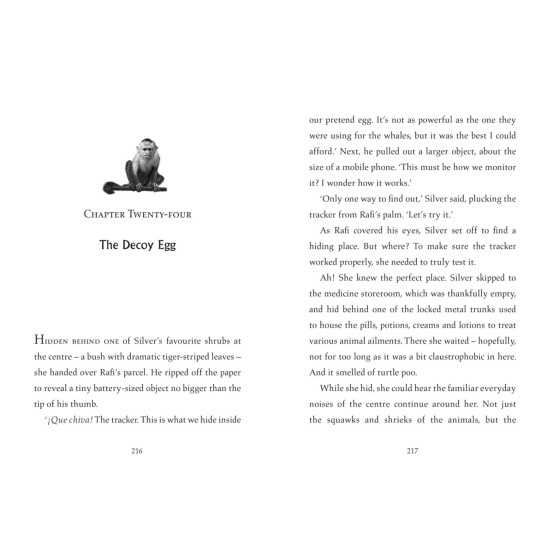 CHAPTER TWENTY-FOUR

The Decoy Egg

HIDDEN BEHIND ONE of Silver's favourite shrubs at the centre – a bush with dramatic tiger-striped leaves – she handed over Rafi's parcel. He ripped off the paper to reveal a tiny battery-sized object no bigger than the tip of his thumb.

'¡Que chiva! The tracker. This is what we hide inside

216

our pretend egg. It's not as powerful as the one they were using for the whales, but it was the best I could afford.' Next, he pulled out a larger object, about the size of a mobile phone. 'This must be how we monitor it? I wonder how it works.'

'Only one way to find out,' Silver said, plucking the tracker from Rafi's palm. 'Let's try it.'

As Rafi covered his eyes, Silver set off to find a hiding place. But where? To make sure the tracker worked properly, she needed to truly test it.

Ah! She knew the perfect place. Silver skipped to the medicine storeroom, which was thankfully empty, and hid behind one of the locked metal trunks used to house the pills, potions, creams and lotions to treat various animal ailments. There she waited – hopefully, not for too long as it was a bit claustrophobic in here. And it smelled of turtle poo.

While she hid, she could hear the familiar everyday noises of the centre continue around her. Not just the squawks and shrieks of the animals, but the

217